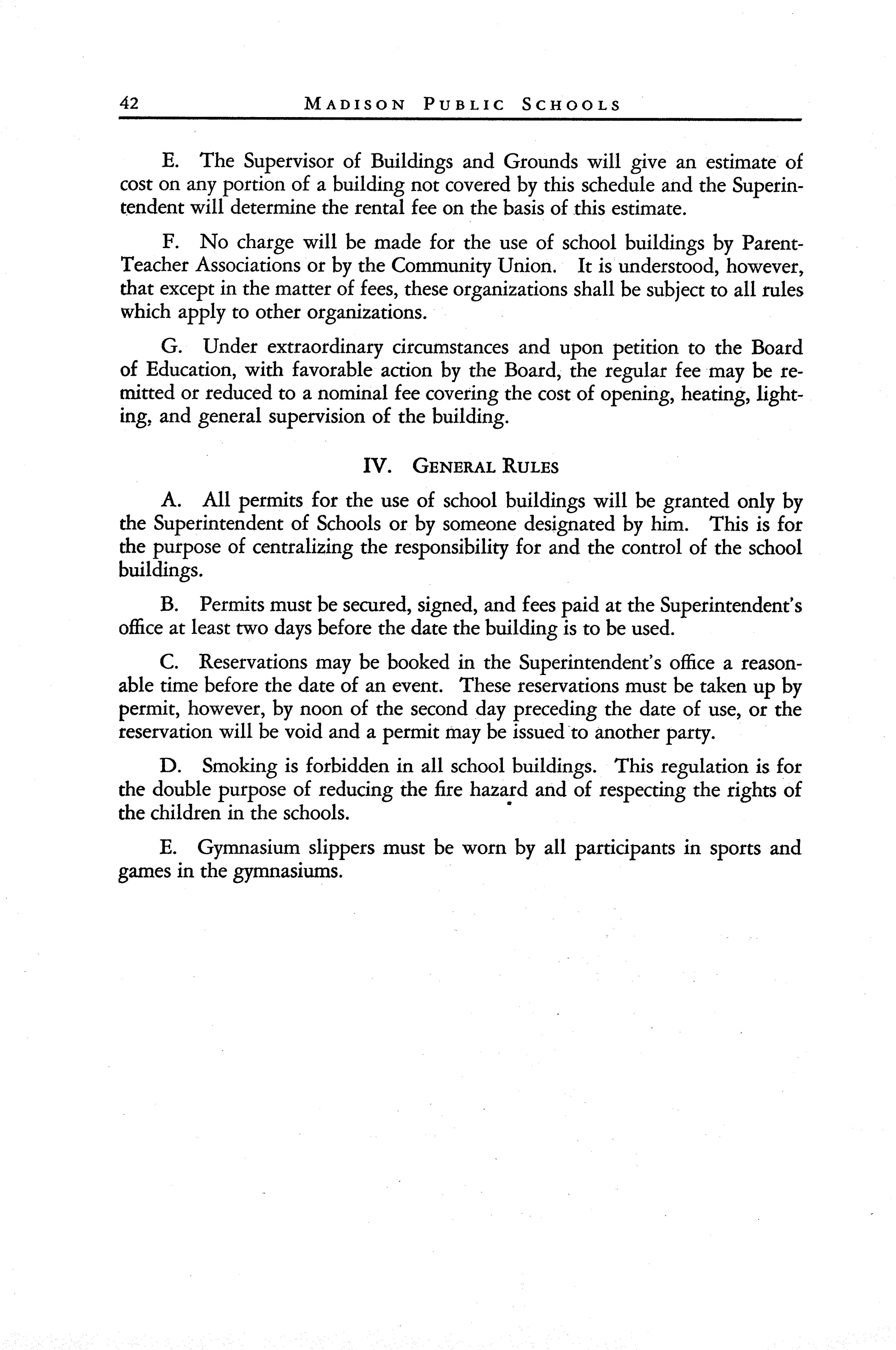 42 MADISON PUBLIC SCHOOLS

E. The Supervisor of Buildings and Grounds will give an estimate of cost on any portion of a building not covered by this schedule and the Superintendent will determine the rental fee on the basis of this estimate.

F. No charge will be made for the use of school buildings by Parent-Teacher Associations or by the Community Union. It is understood, however, that except in the matter of fees, these organizations shall be subject to all rules which apply to other organizations.

G. Under extraordinary circumstances and upon petition to the Board of Education, with favorable action by the Board, the regular fee may be remitted or reduced to a nominal fee covering the cost of opening, heating, lighting, and general supervision of the building.

IV. GENERAL RULES

A. All permits for the use of school buildings will be granted only by the Superintendent of Schools or by someone designated by him. This is for the purpose of centralizing the responsibility for and the control of the school buildings.

B. Permits must be secured, signed, and fees paid at the Superintendent's office at least two days before the date the building is to be used.

C. Reservations may be booked in the Superintendent's office a reasonable time before the date of an event. These reservations must be taken up by permit, however, by noon of the second day preceding the date of use, or the reservation will be void and a permit may be issued to another party.

D. Smoking is forbidden in all school buildings. This regulation is for the double purpose of reducing the fire hazard and of respecting the rights of the children in the schools.

E. Gymnasium slippers must be worn by all participants in sports and games in the gymnasiums.